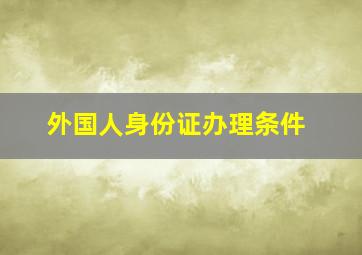 外国人身份证办理条件